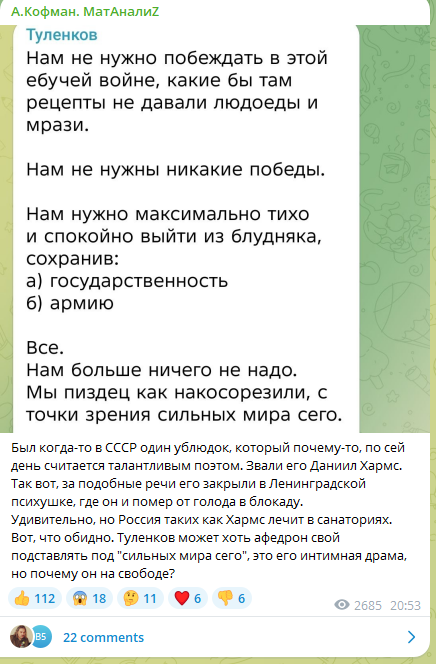 А.Кофман. МатАналиZ

Туленков

Нам не нужно побеждать в этой ебучей войне, какие бы там рецепты не давали людоеды и мрази.

Нам не нужны никакие победы.

Нам нужно максимально тихо и спокойно выйти из блудняка, сохранив:
а) государственность
б) армию

Все.
Нам больше ничего не надо.
Мы пиздец как накосорезили, с точки зрения сильных мира сего.

Был когда-то в СССР один ублюдок, который почему-то, по сей день считается талантливым поэтом. Звали его Даниил Хармс. Так вот, за подобные речи его закрыли в Ленинградской психушке, где он и помер от голода в блокаду.
Удивительно, но Россия таких как Хармс лечит в санаториях. Вот, что обидно. Туленков может хоть афедрон свой подставлять под "сильных мира сего", это его интимная драма, но почему он на свободе?

👍 112 😱 18 🤔 11 ❤️ 6 👎 6 2685 20:53

B5 22 comments